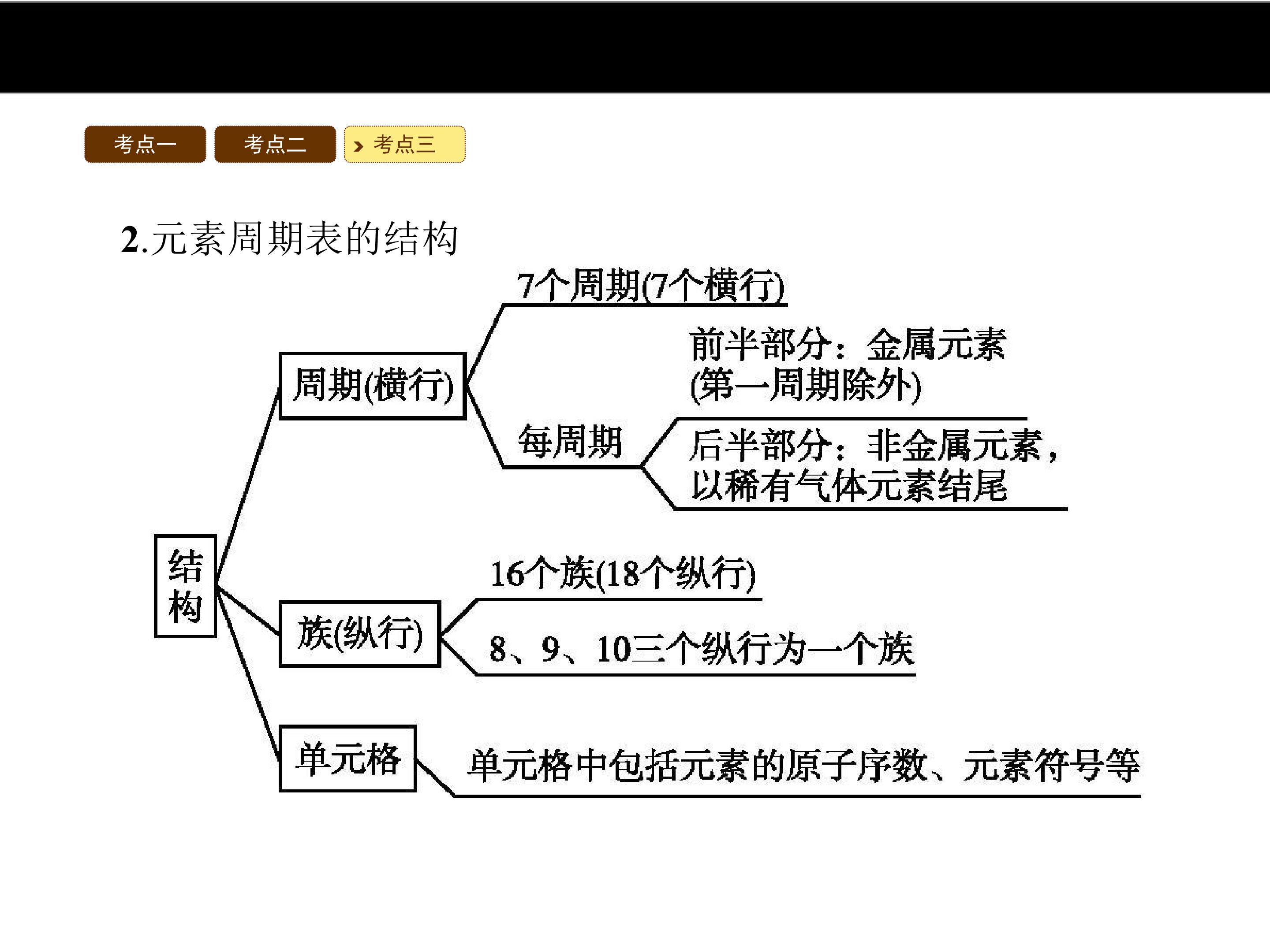 考点一 考点二 考点三

2.元素周期表的结构

结构

周期(横行)

7个周期(7个横行)

每周期

前半部分：金属元素(第一周期除外)

后半部分：非金属元素，以稀有气体元素结尾

族(纵行)

16个族(18个纵行)

8、9、10三个纵行为一个族

单元格

单元格中包括元素的原子序数、元素符号等